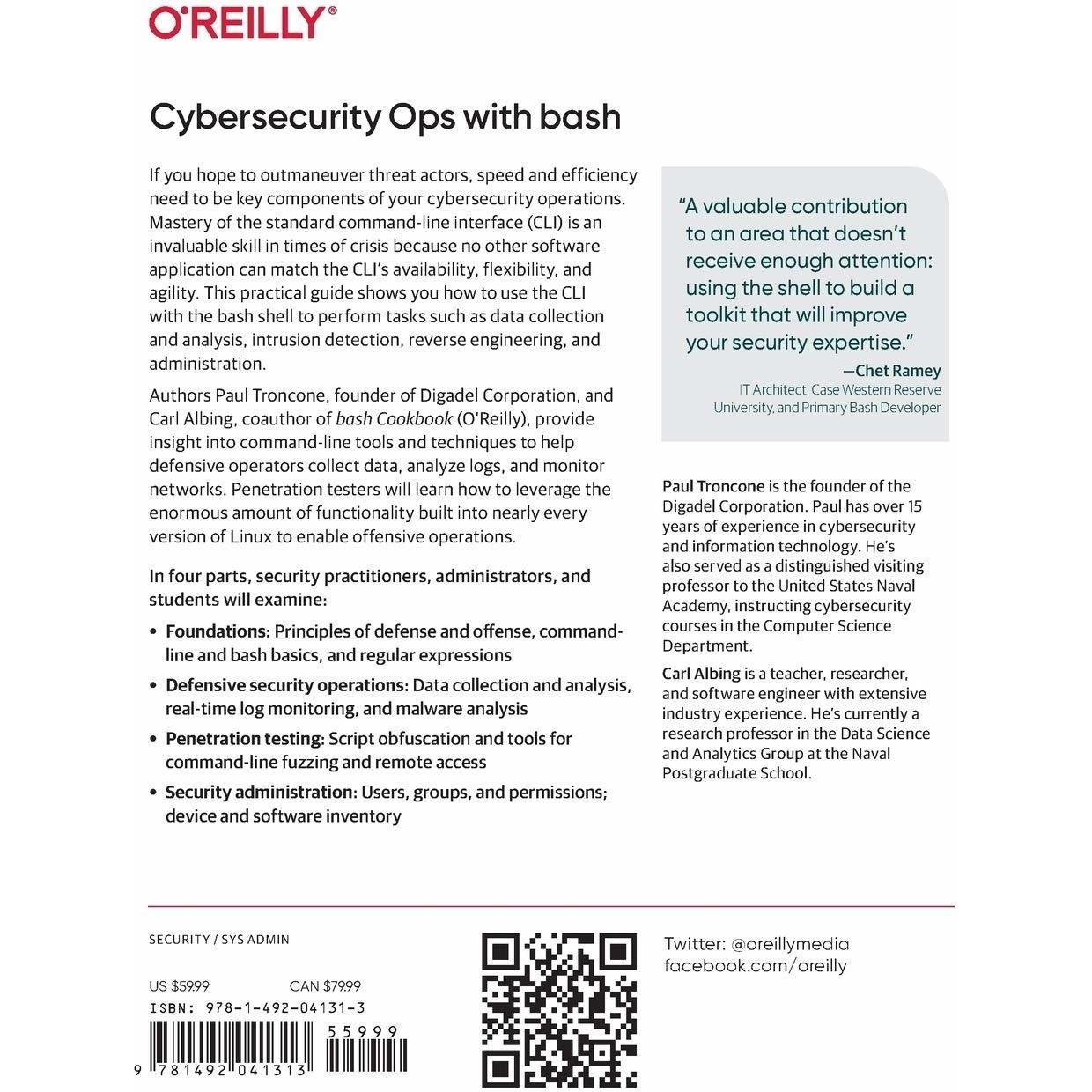 O'REILLY®

Cybersecurity Ops with bash

If you hope to outmaneuver threat actors, speed and efficiency need to be key components of your cybersecurity operations. Mastery of the standard command-line interface (CLI) is an invaluable skill in times of crisis because no other software application can match the CLI's availability, flexibility, and agility. This practical guide shows you how to use the CLI with the bash shell to perform tasks such as data collection and analysis, intrusion detection, reverse engineering, and administration.

Authors Paul Troncone, founder of Digadel Corporation, and Carl Albing, coauthor of bash Cookbook (O'Reilly), provide insight into command-line tools and techniques to help defensive operators collect data, analyze logs, and monitor networks. Penetration testers will learn how to leverage the enormous amount of functionality built into nearly every version of Linux to enable offensive operations.

In four parts, security practitioners, administrators, and students will examine:

• Foundations: Principles of defense and offense, command-line and bash basics, and regular expressions
• Defensive security operations: Data collection and analysis, real-time log monitoring, and malware analysis
• Penetration testing: Script obfuscation and tools for command-line fuzzing and remote access
• Security administration: Users, groups, and permissions; device and software inventory

"A valuable contribution to an area that doesn't receive enough attention: using the shell to build a toolkit that will improve your security expertise."

—Chet Ramey
IT Architect, Case Western Reserve University, and Primary Bash Developer

Paul Troncone is the founder of the Digadel Corporation. Paul has over 15 years of experience in cybersecurity and information technology. He's also served as a distinguished visiting professor to the United States Naval Academy, instructing cybersecurity courses in the Computer Science Department.

Carl Albing is a teacher, researcher, and software engineer with extensive industry experience. He's currently a research professor in the Data Science and Analytics Group at the Naval Postgraduate School.

SECURITY / SYS ADMIN

US $59.99 CAN $79.99
ISBN: 978-1-492-04131-3

55999
9 781492 041313

Twitter: @oreillymedia
facebook.com/oreilly